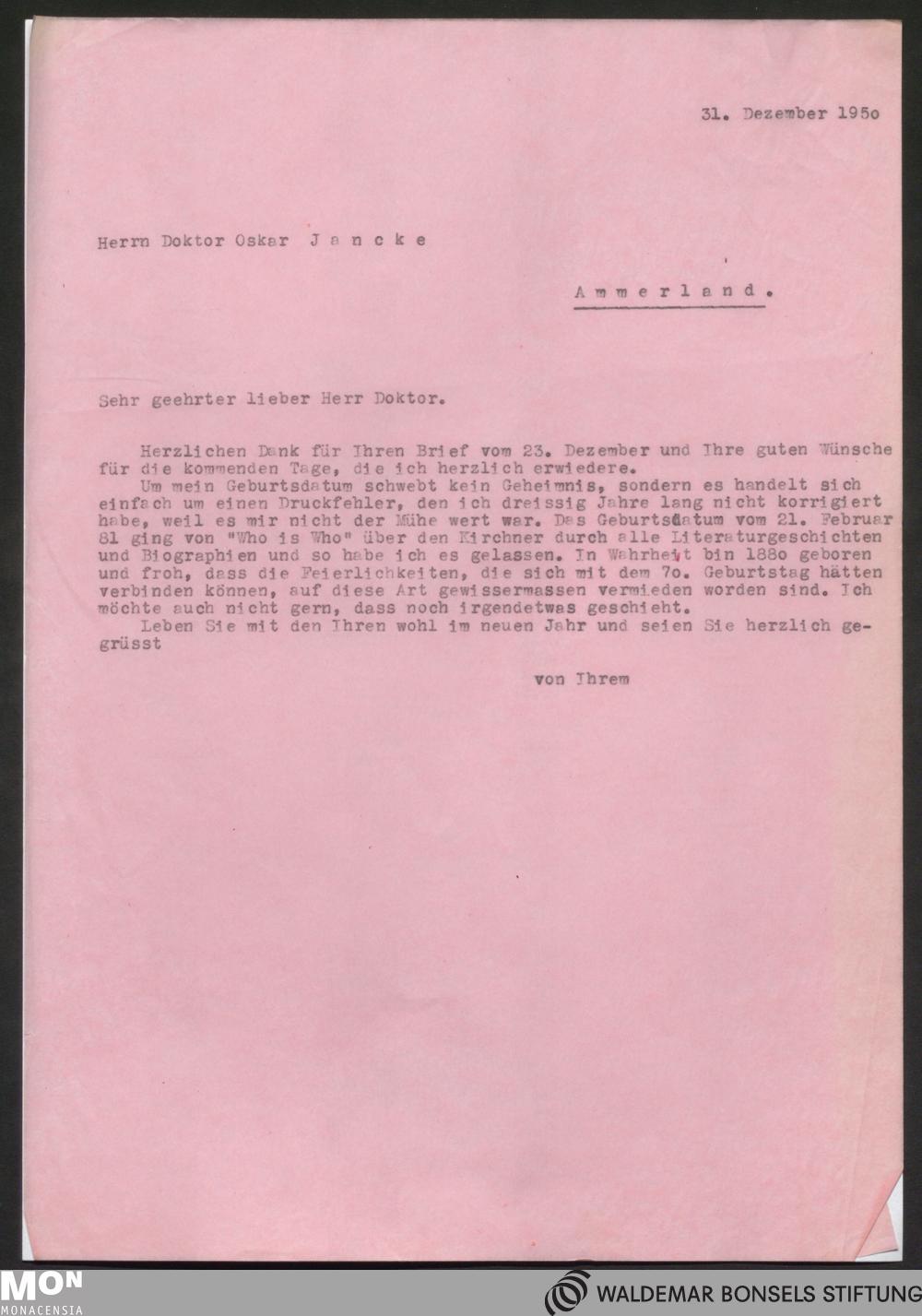 31. Dezember 195o

Herrn Doktor Oskar J a n c k e

A m m e r l a n d .

Sehr geehrter lieber Herr Doktor.

Herzlichen Dank für Ihren Brief vom 23. Dezember und Ihre guten Wünsche für die kommenden Tage, die ich herzlich erwiedere.
Um mein Geburtsdatum schwebt kein Geheimnis, sondern es handelt sich einfach um einen Druckfehler, den ich dreissig Jahre lang nicht korrigiert habe, weil es mir nicht der Mühe wert war. Das Geburtsdatum vom 21. Februar 81 ging von "Who is Who" über den Kirchner durch alle Literaturgeschichten und Biographien und so habe ich es gelassen. In Wahrheit bin 188o geboren und froh, dass die Feierlichkeiten, die sich mit dem 7o. Geburtstag hätten verbinden können, auf diese Art gewissermassen vermieden worden sind. Ich möchte auch nicht gern, dass noch irgendetwas geschieht.
Leben Sie mit den Ihren wohl im neuen Jahr und seien Sie herzlich gegrüsst

von Ihrem

MON
MONACENSIA

WALDEMAR BONSELS STIFTUNG